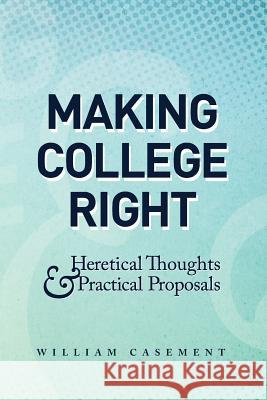 MAKING COLLEGE RIGHT

Heretical Thoughts & Practical Proposals

WILLIAM CASEMENT

Kraina Książek